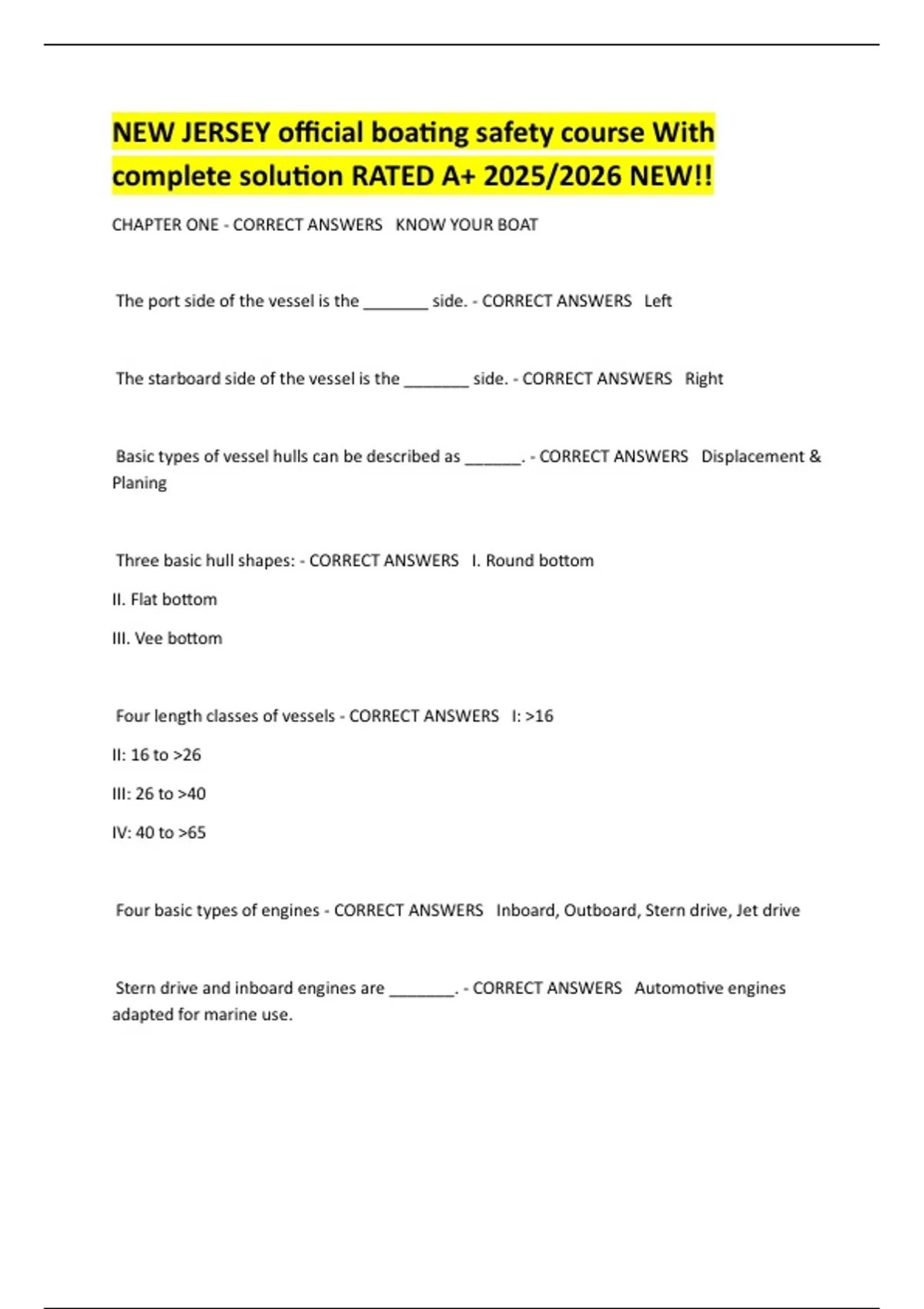 NEW JERSEY official boating safety course With complete solution RATED A+ 2025/2026 NEW!!

CHAPTER ONE - CORRECT ANSWERS KNOW YOUR BOAT

The port side of the vessel is the ____ side. - CORRECT ANSWERS Left

The starboard side of the vessel is the ____ side. - CORRECT ANSWERS Right

Basic types of vessel hulls can be described as ____. - CORRECT ANSWERS Displacement & Planing

Three basic hull shapes: - CORRECT ANSWERS I. Round bottom
II. Flat bottom
III. Vee bottom

Four length classes of vessels - CORRECT ANSWERS I: >16
II: 16 to >26
III: 26 to >40
IV: 40 to >65

Four basic types of engines - CORRECT ANSWERS Inboard, Outboard, Stern drive, Jet drive

Stern drive and inboard engines are ____. - CORRECT ANSWERS Automotive engines adapted for marine use.